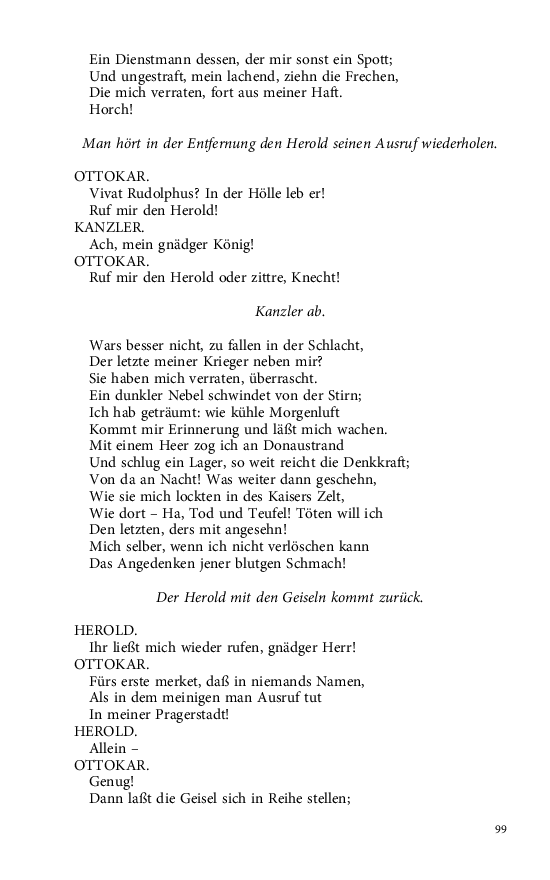 Ein Dienstmann dessen, der mir sonst ein Spott;
Und ungestraft, mein lachend, ziehn die Frechen,
Die mich verraten, fort aus meiner Haft.
Horch!

Man hört in der Entfernung den Herold seinen Ausruf wiederholen.

OTTOKAR.
Vivat Rudolphus? In der Hölle leb er!
Ruf mir den Herold!
KANZLER.
Ach, mein gnädger König!
OTTOKAR.
Ruf mir den Herold oder zittre, Knecht!

Kanzler ab.

Wars besser nicht, zu fallen in der Schlacht,
Der letzte meiner Krieger neben mir?
Sie haben mich verraten, überrascht.
Ein dunkler Nebel schwindet von der Stirn;
Ich hab geträumt: wie kühle Morgenluft
Kommt mir Erinnerung und läßt mich wachen.
Mit einem Heer zog ich an Donaustrand
Und schlug ein Lager, so weit reicht die Denkkraft;
Von da an Nacht! Was weiter dann geschehn,
Wie sie mich lockten in des Kaisers Zelt,
Wie dort – Ha, Tod und Teufel! Töten will ich
Den letzten, ders mit angesehn!
Mich selber, wenn ich nicht verlöschen kann
Das Angedenken jener blutgen Schmach!

Der Herold mit den Geiseln kommt zurück.

HEROLD.
Ihr ließt mich wieder rufen, gnädger Herr!
OTTOKAR.
Fürs erste merket, daß in niemands Namen,
Als in dem meinigen man Ausruf tut
In meiner Pragerstadt!
HEROLD.
Allein –
OTTOKAR.
Genug!
Dann laßt die Geisel sich in Reihe stellen;

99